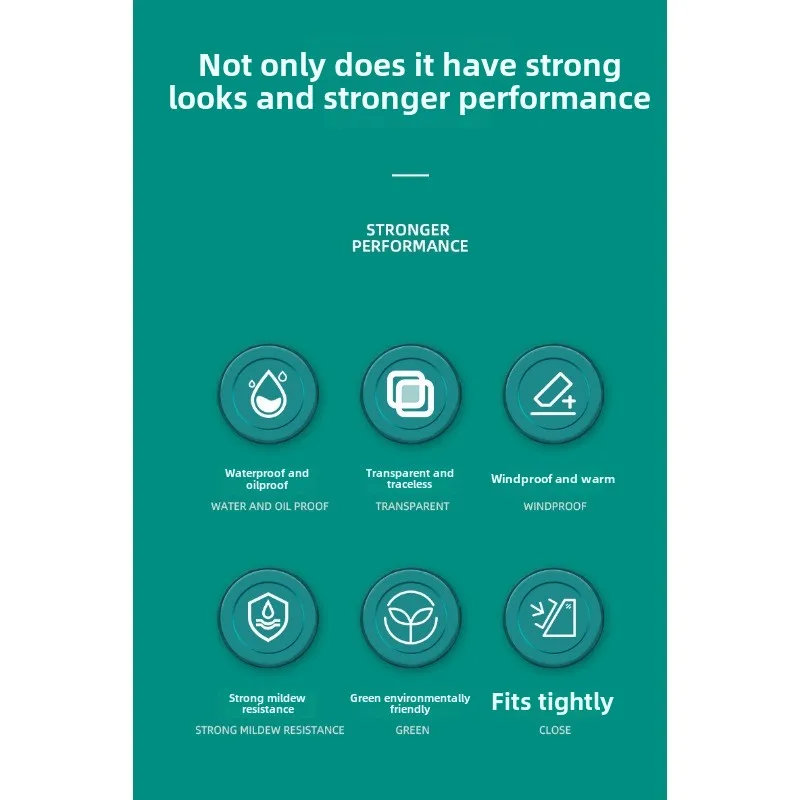 Not only does it have strong looks and stronger performance

STRONGER PERFORMANCE

Waterproof and oilproof

WATER AND OIL PROOF

Transparent and traceless

TRANSPARENT

Windproof and warm

WINDPROOF

Strong mildew resistance

STRONG MILDEW RESISTANCE

Green environmentally friendly

GREEN

Fits tightly

CLOSE